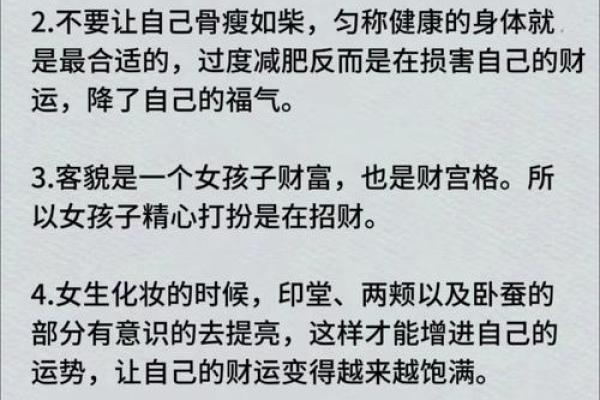 2.不要让自己骨瘦如柴，匀称健康的身体就是最合适的，过度减肥反而是在损害自己的财运，降了自己的福气。

3.客貌是一个女孩子财富，也是财宫格。所以女孩子精心打扮是在招财。

4.女生化妆的时候，印堂、两颊以及卧蚕的部分有意识的去提亮，这样才能增进自己的运势，让自己的财运变得越来越饱满。